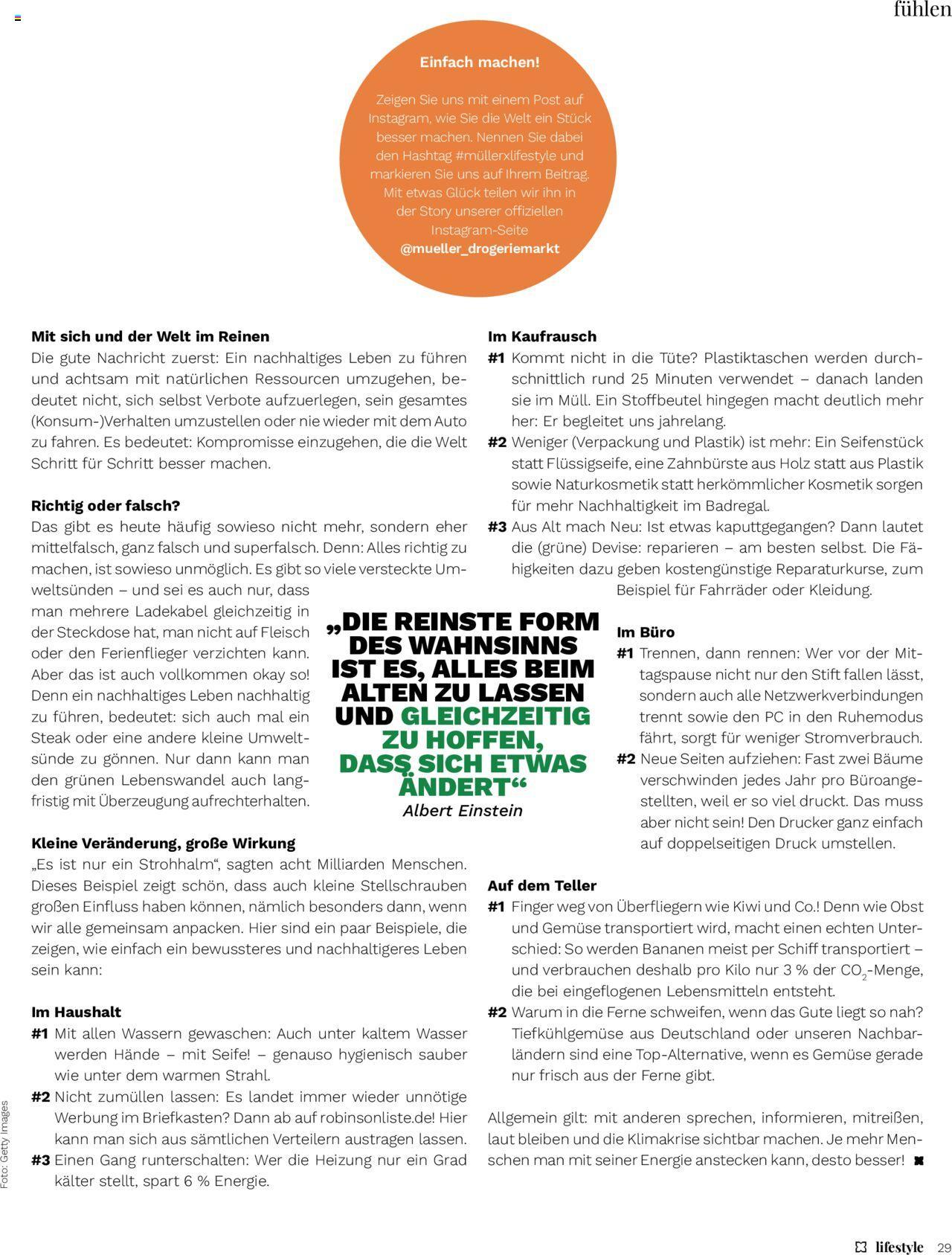 fühlen

Einfach machen!

Zeigen Sie uns mit einem Post auf Instagram, wie Sie die Welt ein Stück besser machen. Nennen Sie dabei den Hashtag #müllerxlifestyle und markieren Sie uns auf Ihrem Beitrag. Mit etwas Glück teilen wir ihn in der Story unserer offiziellen Instagram-Seite @mueller_drogeriemarkt

Mit sich und der Welt im Reinen
Die gute Nachricht zuerst: Ein nachhaltiges Leben zu führen und achtsam mit natürlichen Ressourcen umzugehen, bedeutet nicht, sich selbst Verbote aufzuerlegen, sein gesamtes (Konsum-)Verhalten umzustellen oder nie wieder mit dem Auto zu fahren. Es bedeutet: Kompromisse einzugehen, die die Welt Schritt für Schritt besser machen.

Richtig oder falsch?
Das gibt es heute häufig sowieso nicht mehr, sondern eher mittelfalsch, ganz falsch und superfalsch. Denn: Alles richtig zu machen, ist sowieso unmöglich. Es gibt so viele versteckte Umweltsünden – und sei es auch nur, dass man mehrere Ladekabel gleichzeitig in der Steckdose hat, man nicht auf Fleisch oder den Ferienflieger verzichten kann. Aber das ist auch vollkommen okay so! Denn ein nachhaltiges Leben nachhaltig zu führen, bedeutet: sich auch mal ein Steak oder eine andere kleine Umweltsünde zu gönnen. Nur dann kann man den grünen Lebenswandel auch langfristig mit Überzeugung aufrechterhalten.

„DIE REINSTE FORM DES WAHNSINNS IST ES, ALLES BEIM ALTEN ZU LASSEN UND GLEICHZEITIG ZU HOFFEN, DASS SICH ETWAS ÄNDERT“
Albert Einstein

Kleine Veränderung, große Wirkung
„Es ist nur ein Strohhalm“, sagten acht Milliarden Menschen. Dieses Beispiel zeigt schön, dass auch kleine Stellschrauben großen Einfluss haben können, nämlich besonders dann, wenn wir alle gemeinsam anpacken. Hier sind ein paar Beispiele, die zeigen, wie einfach ein bewussteres und nachhaltigeres Leben sein kann:

Im Haushalt
#1 Mit allen Wassern gewaschen: Auch unter kaltem Wasser werden Hände – mit Seife! – genauso hygienisch sauber wie unter dem warmen Strahl.
#2 Nicht zumüllen lassen: Es landet immer wieder unnötige Werbung im Briefkasten? Dann ab auf robinsonliste.de! Hier kann man sich aus sämtlichen Verteilern austragen lassen.
#3 Einen Gang runterschalten: Wer die Heizung nur ein Grad kälter stellt, spart 6 % Energie.

Im Kaufrausch
#1 Kommt nicht in die Tüte? Plastiktaschen werden durchschnittlich rund 25 Minuten verwendet – danach landen sie im Müll. Ein Stoffbeutel hingegen macht deutlich mehr her: Er begleitet uns jahrelang.
#2 Weniger (Verpackung und Plastik) ist mehr: Ein Seifenstück statt Flüssigseife, eine Zahnbürste aus Holz statt aus Plastik sowie Naturkosmetik statt herkömmlicher Kosmetik sorgen für mehr Nachhaltigkeit im Badregal.
#3 Aus Alt mach Neu: Ist etwas kaputtgegangen? Dann lautet die (grüne) Devise: reparieren – am besten selbst. Die Fähigkeiten dazu geben kostengünstige Reparaturkurse, zum Beispiel für Fahrräder oder Kleidung.

Im Büro
#1 Trennen, dann rennen: Wer vor der Mittagspause nicht nur den Stift fallen lässt, sondern auch alle Netzwerkverbindungen trennt sowie den PC in den Ruhemodus fährt, sorgt für weniger Stromverbrauch.
#2 Neue Seiten aufziehen: Fast zwei Bäume verschwinden jedes Jahr pro Büroangestellten, weil er so viel druckt. Das muss aber nicht sein! Den Drucker ganz einfach auf doppelseitigen Druck umstellen.

Auf dem Teller
#1 Finger weg von Überfliegern wie Kiwi und Co.! Denn wie Obst und Gemüse transportiert wird, macht einen echten Unterschied: So werden Bananen meist per Schiff transportiert – und verbrauchen deshalb pro Kilo nur 3 % der $CO_2$-Menge, die bei eingeflogenen Lebensmitteln entsteht.
#2 Warum in die Ferne schweifen, wenn das Gute liegt so nah? Tiefkühlgemüse aus Deutschland oder unseren Nachbarländern sind eine Top-Alternative, wenn es Gemüse gerade nur frisch aus der Ferne gibt.

Allgemein gilt: mit anderen sprechen, informieren, mitreißen, laut bleiben und die Klimakrise sichtbar machen. Je mehr Menschen man mit seiner Energie anstecken kann, desto besser!

Foto: Getty Images

lifestyle 29